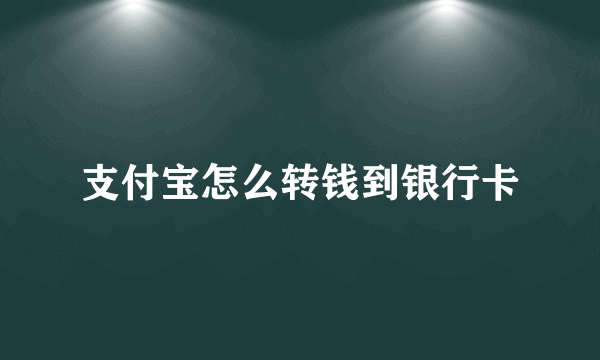 支付宝怎么转钱到银行卡